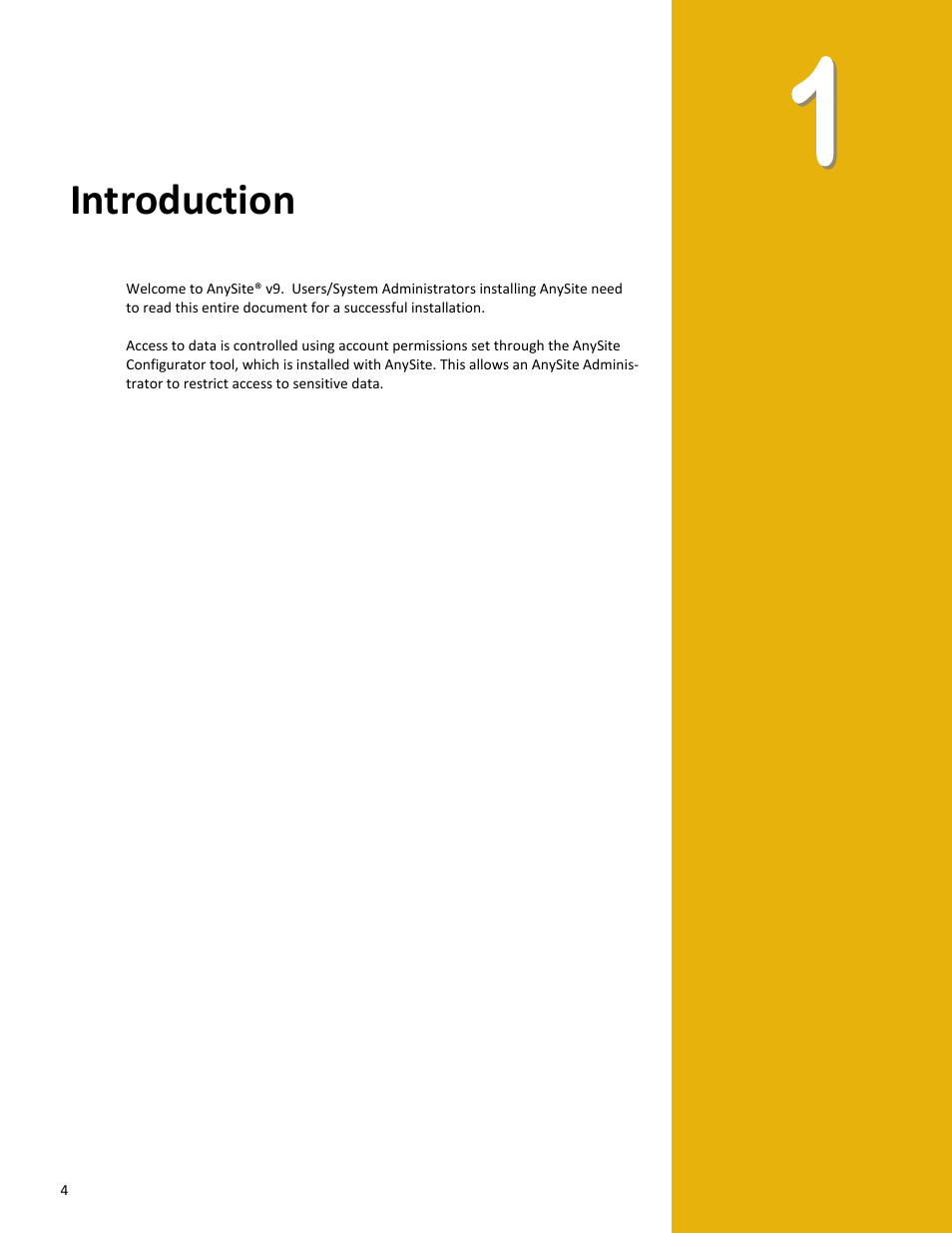 1

Introduction

Welcome to AnySite® v9. Users/System Administrators installing AnySite need to read this entire document for a successful installation.

Access to data is controlled using account permissions set through the AnySite Configurator tool, which is installed with AnySite. This allows an AnySite Administrator to restrict access to sensitive data.

4